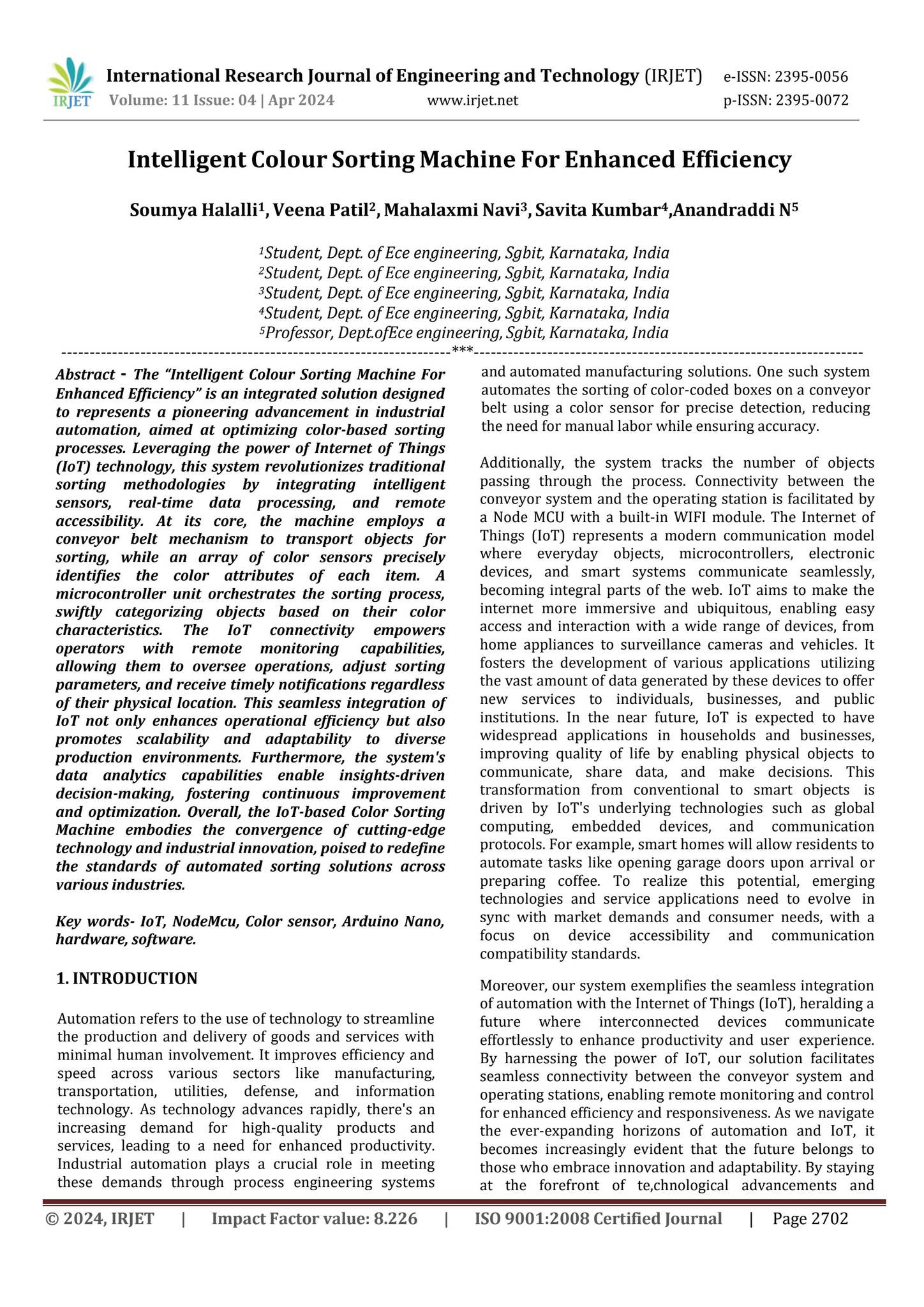 IRJET International Research Journal of Engineering and Technology (IRJET) e-ISSN: 2395-0056
Volume: 11 Issue: 04 | Apr 2024 www.irjet.net p-ISSN: 2395-0072

Intelligent Colour Sorting Machine For Enhanced Efficiency

Soumya Halalli$^{1}$, Veena Patil$^{2}$, Mahalaxmi Navi$^{3}$, Savita Kumbar$^{4}$,Anandraddi N$^{5}$

$^{1}$Student, Dept. of Ece engineering, Sgbit, Karnataka, India
$^{2}$Student, Dept. of Ece engineering, Sgbit, Karnataka, India
$^{3}$Student, Dept. of Ece engineering, Sgbit, Karnataka, India
$^{4}$Student, Dept. of Ece engineering, Sgbit, Karnataka, India
$^{5}$Professor, Dept.ofEce engineering, Sgbit, Karnataka, India

***

Abstract - The "Intelligent Colour Sorting Machine For Enhanced Efficiency" is an integrated solution designed to represents a pioneering advancement in industrial automation, aimed at optimizing color-based sorting processes. Leveraging the power of Internet of Things (IoT) technology, this system revolutionizes traditional sorting methodologies by integrating intelligent sensors, real-time data processing, and remote accessibility. At its core, the machine employs a conveyor belt mechanism to transport objects for sorting, while an array of color sensors precisely identifies the color attributes of each item. A microcontroller unit orchestrates the sorting process, swiftly categorizing objects based on their color characteristics. The IoT connectivity empowers operators with remote monitoring capabilities, allowing them to oversee operations, adjust sorting parameters, and receive timely notifications regardless of their physical location. This seamless integration of IoT not only enhances operational efficiency but also promotes scalability and adaptability to diverse production environments. Furthermore, the system's data analytics capabilities enable insights-driven decision-making, fostering continuous improvement and optimization. Overall, the IoT-based Color Sorting Machine embodies the convergence of cutting-edge technology and industrial innovation, poised to redefine the standards of automated sorting solutions across various industries.

Key words- IoT, NodeMcu, Color sensor, Arduino Nano, hardware, software.

1. INTRODUCTION

Automation refers to the use of technology to streamline the production and delivery of goods and services with minimal human involvement. It improves efficiency and speed across various sectors like manufacturing, transportation, utilities, defense, and information technology. As technology advances rapidly, there's an increasing demand for high-quality products and services, leading to a need for enhanced productivity. Industrial automation plays a crucial role in meeting these demands through process engineering systems and automated manufacturing solutions. One such system automates the sorting of color-coded boxes on a conveyor belt using a color sensor for precise detection, reducing the need for manual labor while ensuring accuracy.

Additionally, the system tracks the number of objects passing through the process. Connectivity between the conveyor system and the operating station is facilitated by a Node MCU with a built-in WIFI module. The Internet of Things (IoT) represents a modern communication model where everyday objects, microcontrollers, electronic devices, and smart systems communicate seamlessly, becoming integral parts of the web. IoT aims to make the internet more immersive and ubiquitous, enabling easy access and interaction with a wide range of devices, from home appliances to surveillance cameras and vehicles. It fosters the development of various applications utilizing the vast amount of data generated by these devices to offer new services to individuals, businesses, and public institutions. In the near future, IoT is expected to have widespread applications in households and businesses, improving quality of life by enabling physical objects to communicate, share data, and make decisions. This transformation from conventional to smart objects is driven by IoT's underlying technologies such as global computing, embedded devices, and communication protocols. For example, smart homes will allow residents to automate tasks like opening garage doors upon arrival or preparing coffee. To realize this potential, emerging technologies and service applications need to evolve in sync with market demands and consumer needs, with a focus on device accessibility and communication compatibility standards.

Moreover, our system exemplifies the seamless integration of automation with the Internet of Things (IoT), heralding a future where interconnected devices communicate effortlessly to enhance productivity and user experience. By harnessing the power of IoT, our solution facilitates seamless connectivity between the conveyor system and operating stations, enabling remote monitoring and control for enhanced efficiency and responsiveness. As we navigate the ever-expanding horizons of automation and IoT, it becomes increasingly evident that the future belongs to those who embrace innovation and adaptability. By staying at the forefront of te,chnological advancements and

© 2024, IRJET | Impact Factor value: 8.226 | ISO 9001:2008 Certified Journal | Page 2702